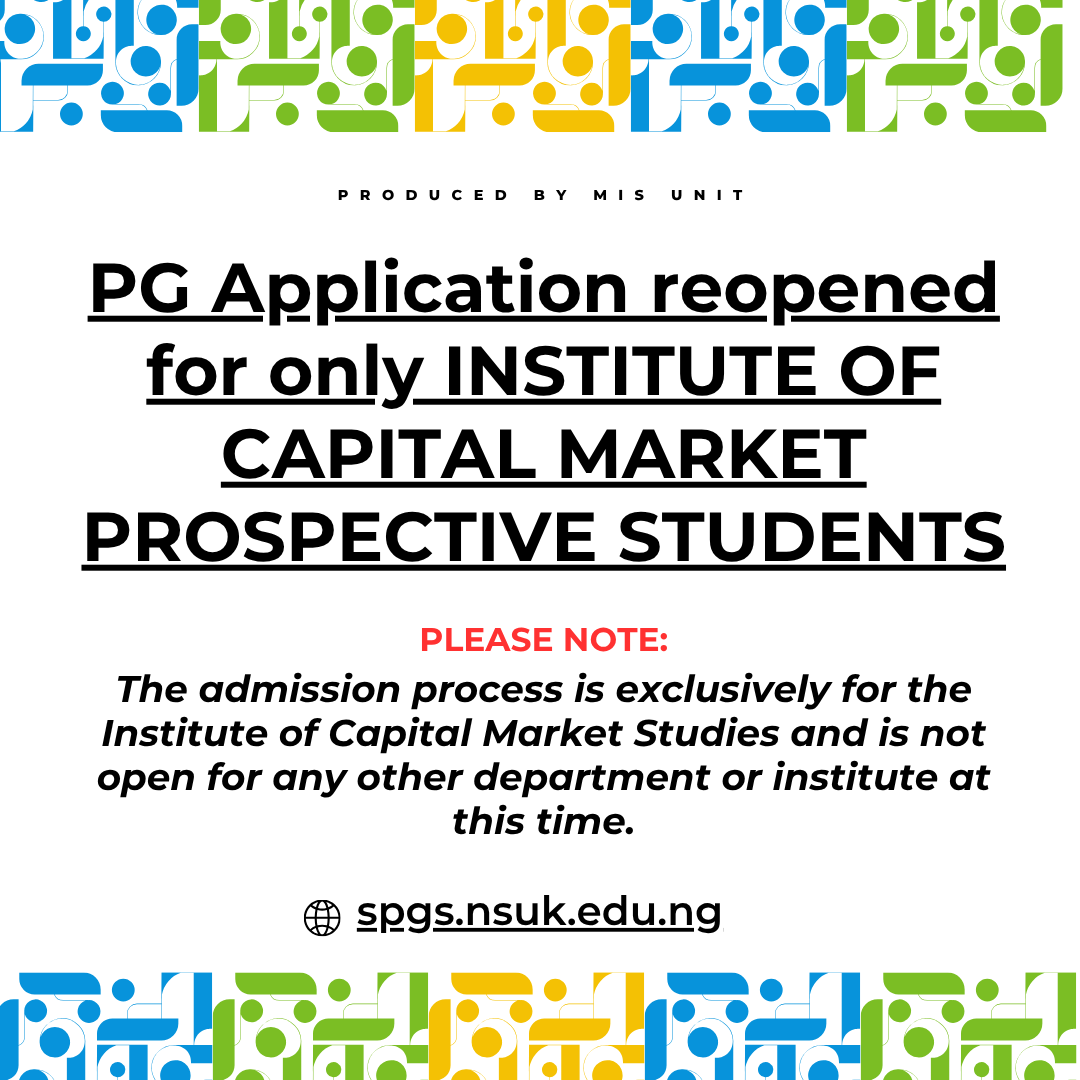 PRODUCED BY MIS UNIT

PG Application reopened for only INSTITUTE OF CAPITAL MARKET PROSPECTIVE STUDENTS

PLEASE NOTE:

The admission process is exclusively for the Institute of Capital Market Studies and is not open for any other department or institute at this time.

spgs.nsuk.edu.ng